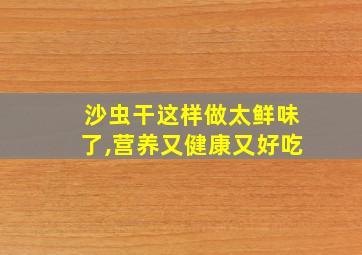 沙虫干这样做太鲜味了,营养又健康又好吃